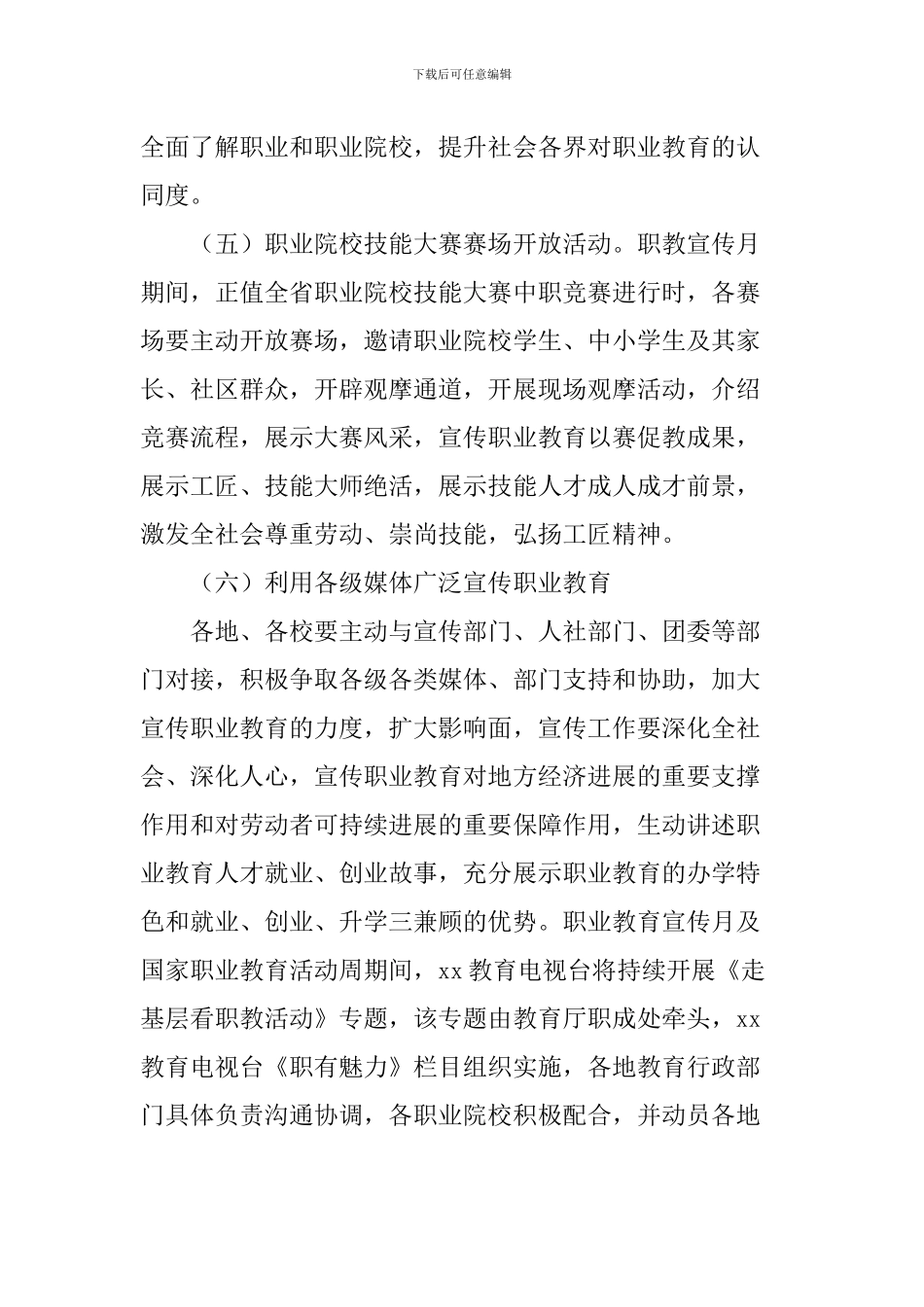 下载后可任意编辑

全面了解职业和职业院校，提升社会各界对职业教育的认同度。

（五）职业院校技能大赛赛场开放活动。职教宣传月期间，正值全省职业院校技能大赛中职竞赛进行时，各赛场要主动开放赛场，邀请职业院校学生、中小学生及其家长、社区群众，开辟观摩通道，开展现场观摩活动，介绍竞赛流程，展示大赛风采，宣传职业教育以赛促教成果，展示工匠、技能大师绝活，展示技能人才成人成才前景，激发全社会尊重劳动、崇尚技能，弘扬工匠精神。

（六）利用各级媒体广泛宣传职业教育

各地、各校要主动与宣传部门、人社部门、团委等部门对接，积极争取各级各类媒体、部门支持和协助，加大宣传职业教育的力度，扩大影响面，宣传工作要深化全社会、深化人心，宣传职业教育对地方经济进展的重要支撑作用和对劳动者可持续进展的重要保障作用，生动讲述职业教育人才就业、创业故事，充分展示职业教育的办学特色和就业、创业、升学三兼顾的优势。职业教育宣传月及国家职业教育活动周期间，xx 教育电视台将持续开展《走基层看职教活动》专题，该专题由教育厅职成处牵头，xx 教育电视台《职有魅力》栏目组织实施，各地教育行政部门具体负责沟通协调，各职业院校积极配合，并动员各地